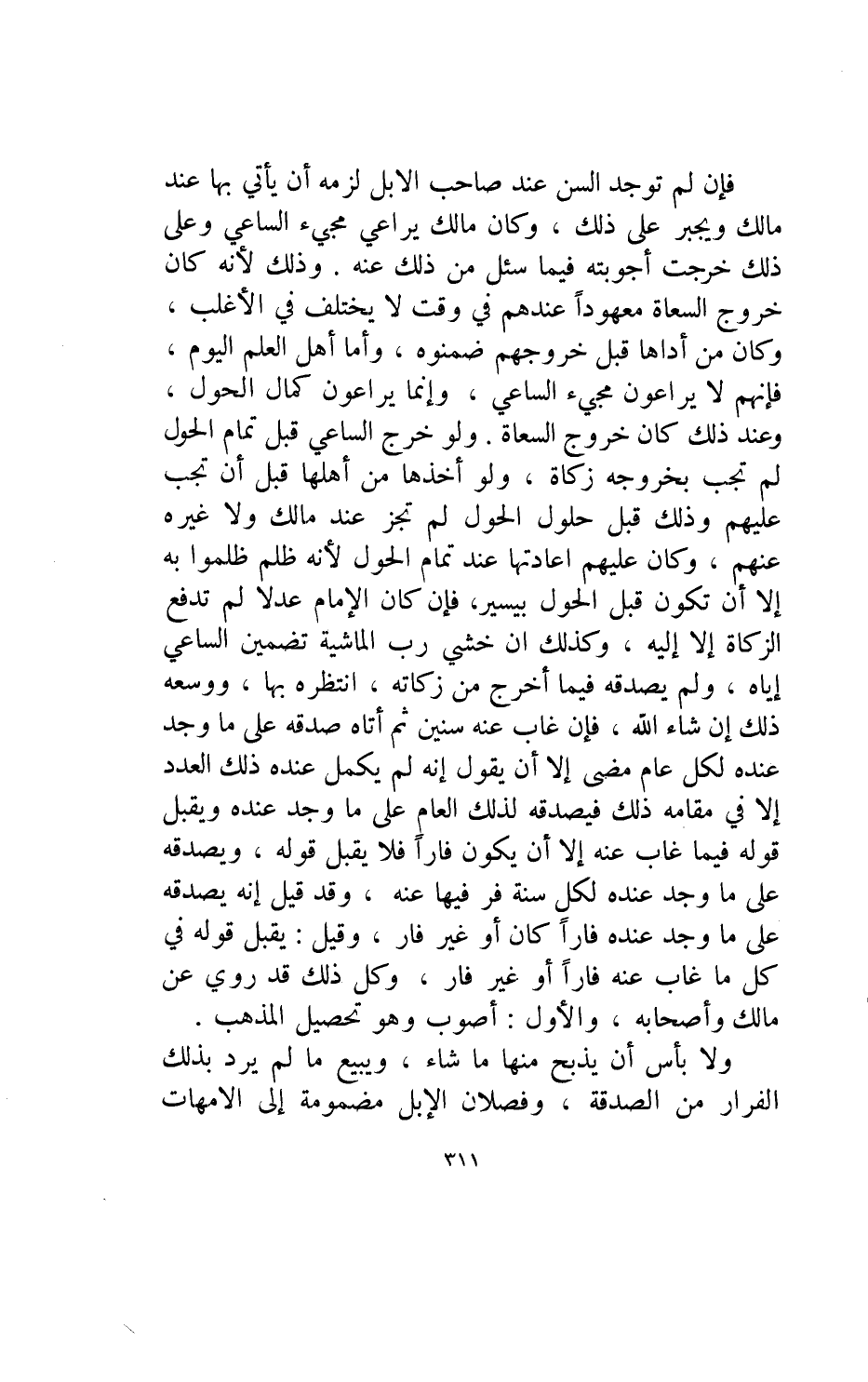 فإن لم توجد السن عند صاحب الابل لزمه أن يأتي بها عند مالك ويجبر على ذلك ، وكان مالك يراعي مجيء الساعي وعلى ذلك خرجت أجوبته فيما سئل من ذلك عنه . وذلك لأنه كان خروج السعاة معهوداً عندهم في وقت لا يختلف في الأغلب ، وكان من أداها قبل خروجهم ضمنوه ، وأما أهل العلم اليوم ، فإنهم لا يراعون مجيء الساعي ، وإنما يراعون كمال الحول ، وعند ذلك كان خروج السعاة . ولو خرج الساعي قبل تمام الحول لم تجب بخروجه زكاة ، ولو أخذها من أهلها قبل أن تجب عليهم وذلك قبل حلول الحول لم تجز عند مالك ولا غيره عنهم ، وكان عليهم اعادتها عند تمام الحول لأنه ظلم ظلموا به إلا أن تكون قبل الحول بيسير، فإن كان الإمام عدلا لم تدفع الزكاة إلا إليه ، وكذلك ان خشي رب الماشية تضمين الساعي إياه ، ولم يصدقه فيما أخرج من زكاته ، انتظره بها ، ووسعه ذلك إن شاء الله ، فإن غاب عنه سنين ثم أتاه صدقه على ما وجد عنده لكل عام مضى إلا أن يقول إنه لم يكمل عنده ذلك العدد إلا في مقامه ذلك فيصدقه لذلك العام على ما وجد عنده ويقبل قوله فيما غاب عنه إلا أن يكون فاراً فلا يقبل قوله ، ويصدقه على ما وجد عنده لكل سنة فر فيها عنه ، وقد قيل إنه يصدقه على ما وجد عنده فاراً كان أو غير فار ، وقيل : يقبل قوله في كل ما غاب عنه فاراً أو غير فار ، وكل ذلك قد روي عن مالك وأصحابه ، والأول : أصوب وهو تحصيل المذهب .

ولا بأس أن يذبح منها ما شاء ، ويبيع ما لم يرد بذلك الفرار من الصدقة ، وفصلان الإبل مضمومة إلى الامهات

٣١١